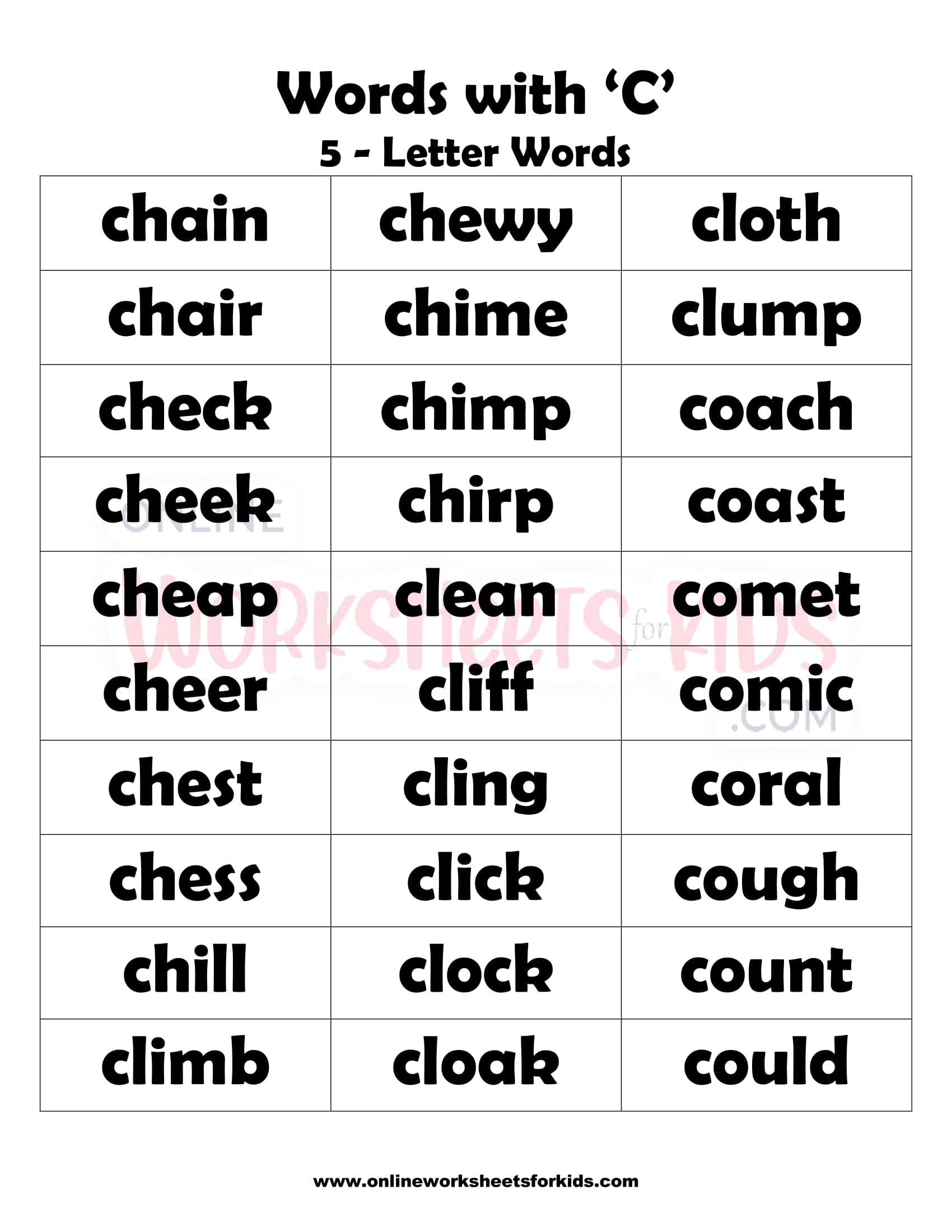 Words with ‘C’
5 - Letter Words

| chain | chewy | cloth |
|---|---|---|
| chair | chime | clump |
| check | chimp | coach |
| cheek | chirp | coast |
| cheap | clean | comet |
| cheer | cliff | comic |
| chest | cling | coral |
| chess | click | cough |
| chill | clock | count |
| climb | cloak | could |

ONLINE WORKSHEETS for KIDS .COM

www.onlineworksheetsforkids.com